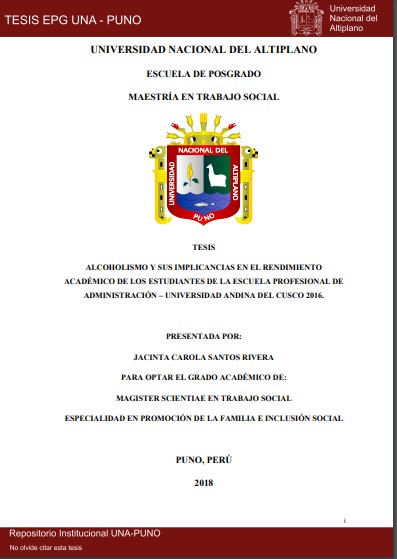 TESIS EPG UNA - PUNO

Universidad Nacional del Altiplano

UNIVERSIDAD NACIONAL DEL ALTIPLANO

ESCUELA DE POSGRADO

MAESTRÍA EN TRABAJO SOCIAL

UNIVERSIDAD NACIONAL DEL ALTIPLANO

PUNO

TESIS

ALCOHOLISMO Y SUS IMPLICANCIAS EN EL RENDIMIENTO ACADÉMICO DE LOS ESTUDIANTES DE LA ESCUELA PROFESIONAL DE ADMINISTRACIÓN – UNIVERSIDAD ANDINA DEL CUSCO 2016.

PRESENTADA POR:

JACINTA CAROLA SANTOS RIVERA

PARA OPTAR EL GRADO ACADÉMICO DE:

MAGISTER SCIENTIAE EN TRABAJO SOCIAL

ESPECIALIDAD EN PROMOCIÓN DE LA FAMILIA E INCLUSIÓN SOCIAL

PUNO, PERÚ

2018

i

Repositorio Institucional UNA-PUNO

No olvide citar esta tesis